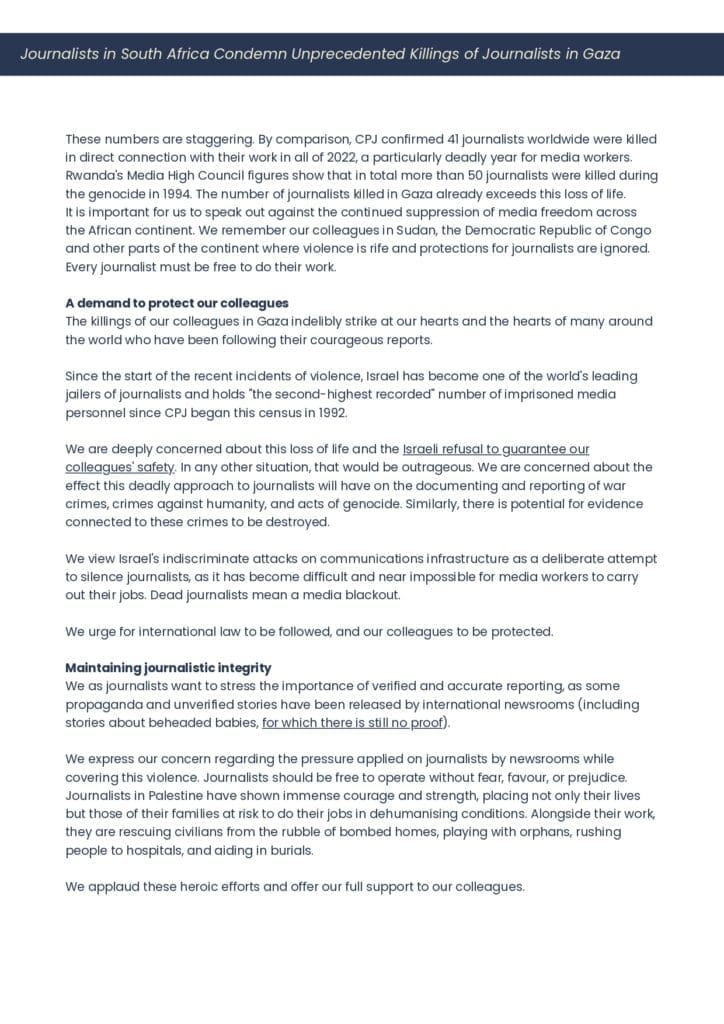 Journalists in South Africa Condemn Unprecedented Killings of Journalists in Gaza

These numbers are staggering. By comparison, CPJ confirmed 41 journalists worldwide were killed in direct connection with their work in all of 2022, a particularly deadly year for media workers. Rwanda's Media High Council figures show that in total more than 50 journalists were killed during the genocide in 1994. The number of journalists killed in Gaza already exceeds this loss of life. It is important for us to speak out against the continued suppression of media freedom across the African continent. We remember our colleagues in Sudan, the Democratic Republic of Congo and other parts of the continent where violence is rife and protections for journalists are ignored. Every journalist must be free to do their work.

A demand to protect our colleagues
The killings of our colleagues in Gaza indelibly strike at our hearts and the hearts of many around the world who have been following their courageous reports.

Since the start of the recent incidents of violence, Israel has become one of the world's leading jailers of journalists and holds "the second-highest recorded" number of imprisoned media personnel since CPJ began this census in 1992.

We are deeply concerned about this loss of life and the Israeli refusal to guarantee our colleagues' safety. In any other situation, that would be outrageous. We are concerned about the effect this deadly approach to journalists will have on the documenting and reporting of war crimes, crimes against humanity, and acts of genocide. Similarly, there is potential for evidence connected to these crimes to be destroyed.

We view Israel's indiscriminate attacks on communications infrastructure as a deliberate attempt to silence journalists, as it has become difficult and near impossible for media workers to carry out their jobs. Dead journalists mean a media blackout.

We urge for international law to be followed, and our colleagues to be protected.

Maintaining journalistic integrity
We as journalists want to stress the importance of verified and accurate reporting, as some propaganda and unverified stories have been released by international newsrooms (including stories about beheaded babies, for which there is still no proof).

We express our concern regarding the pressure applied on journalists by newsrooms while covering this violence. Journalists should be free to operate without fear, favour, or prejudice. Journalists in Palestine have shown immense courage and strength, placing not only their lives but those of their families at risk to do their jobs in dehumanising conditions. Alongside their work, they are rescuing civilians from the rubble of bombed homes, playing with orphans, rushing people to hospitals, and aiding in burials.

We applaud these heroic efforts and offer our full support to our colleagues.